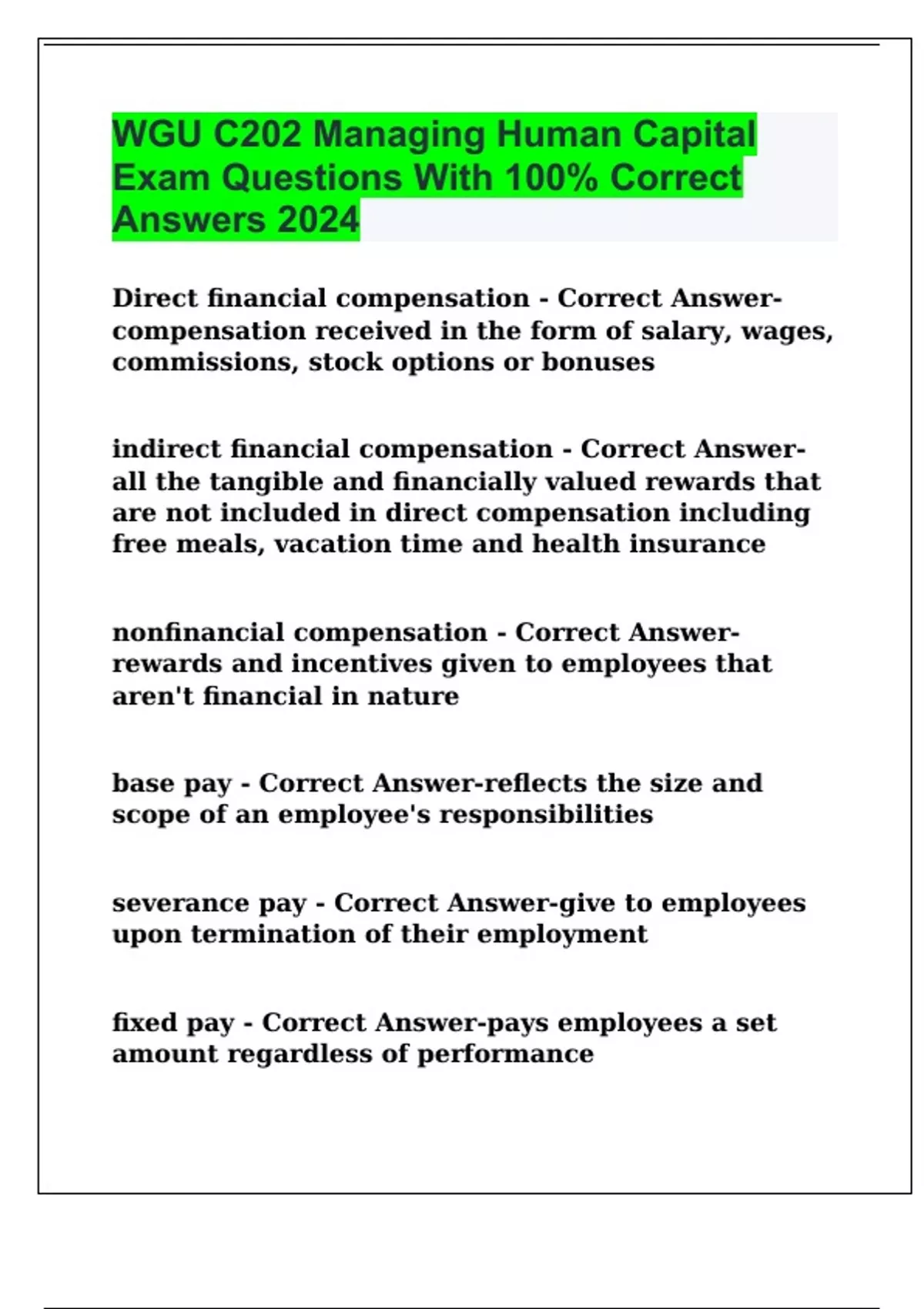 WGU C202 Managing Human Capital Exam Questions With 100% Correct Answers 2024

Direct financial compensation - Correct Answer-compensation received in the form of salary, wages, commissions, stock options or bonuses

indirect financial compensation - Correct Answer-all the tangible and financially valued rewards that are not included in direct compensation including free meals, vacation time and health insurance

nonfinancial compensation - Correct Answer-rewards and incentives given to employees that aren't financial in nature

base pay - Correct Answer-reflects the size and scope of an employee's responsibilities

severance pay - Correct Answer-give to employees upon termination of their employment

fixed pay - Correct Answer-pays employees a set amount regardless of performance